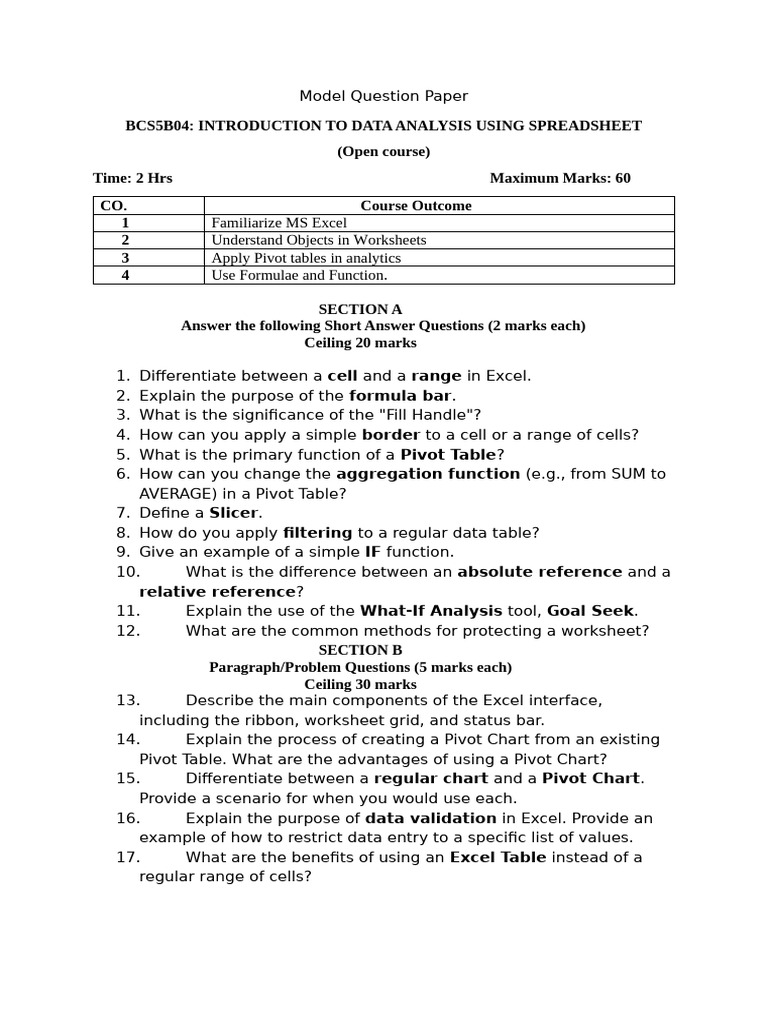 Model Question Paper

BCS5B04: INTRODUCTION TO DATA ANALYSIS USING SPREADSHEET

(Open course)

Time: 2 Hrs Maximum Marks: 60

| CO. | Course Outcome |
|---|---|
| 1 | Familiarize MS Excel |
| 2 | Understand Objects in Worksheets |
| 3 | Apply Pivot tables in analytics |
| 4 | Use Formulae and Function. |

SECTION A
Answer the following Short Answer Questions (2 marks each)
Ceiling 20 marks

1. Differentiate between a cell and a range in Excel.
2. Explain the purpose of the formula bar.
3. What is the significance of the "Fill Handle"?
4. How can you apply a simple border to a cell or a range of cells?
5. What is the primary function of a Pivot Table?
6. How can you change the aggregation function (e.g., from SUM to AVERAGE) in a Pivot Table?
7. Define a Slicer.
8. How do you apply filtering to a regular data table?
9. Give an example of a simple IF function.
10. What is the difference between an absolute reference and a relative reference?
11. Explain the use of the What-If Analysis tool, Goal Seek.
12. What are the common methods for protecting a worksheet?

SECTION B
Paragraph/Problem Questions (5 marks each)
Ceiling 30 marks

13. Describe the main components of the Excel interface, including the ribbon, worksheet grid, and status bar.
14. Explain the process of creating a Pivot Chart from an existing Pivot Table. What are the advantages of using a Pivot Chart?
15. Differentiate between a regular chart and a Pivot Chart. Provide a scenario for when you would use each.
16. Explain the purpose of data validation in Excel. Provide an example of how to restrict data entry to a specific list of values.
17. What are the benefits of using an Excel Table instead of a regular range of cells?